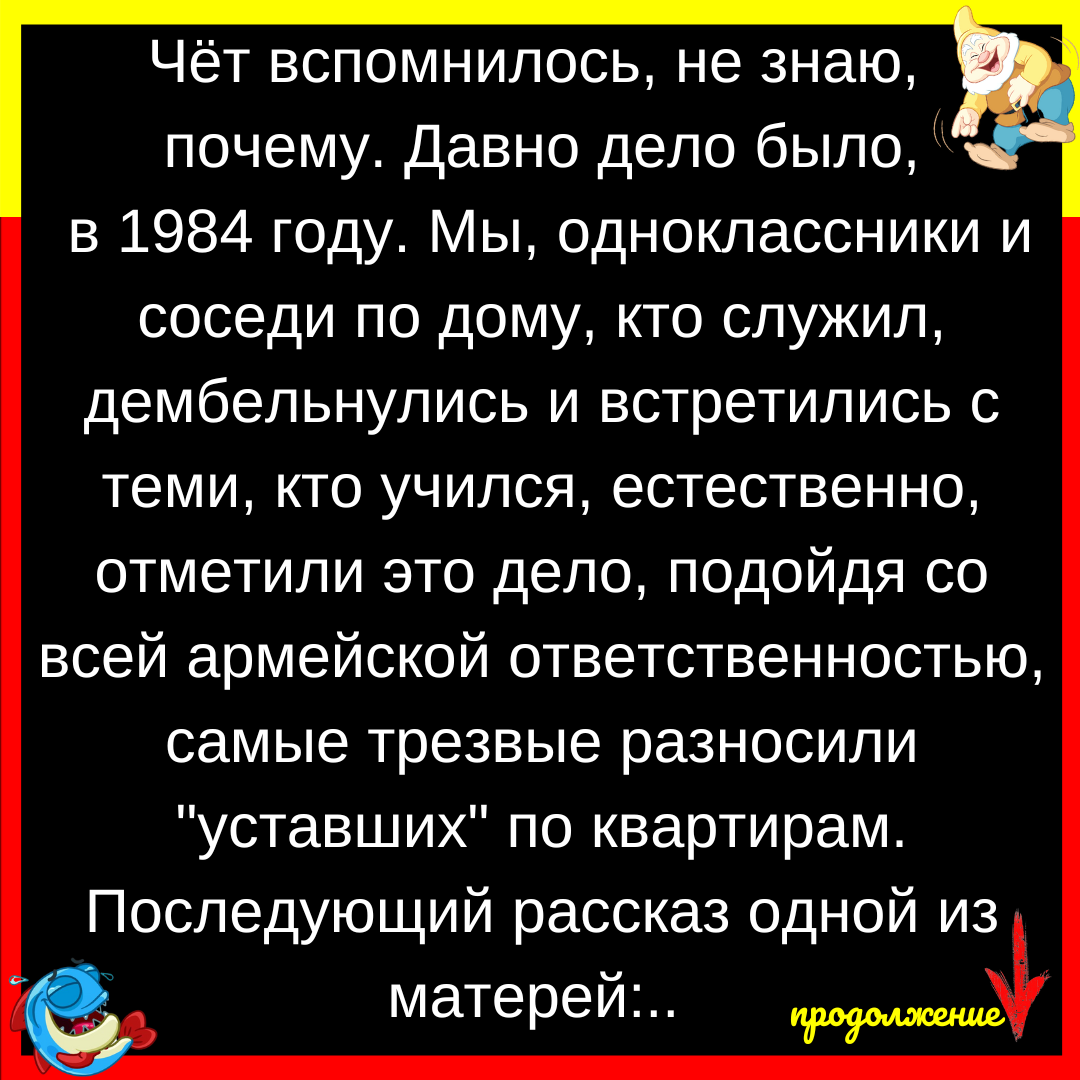 Чёт вспомнилось, не знаю, почему. Давно дело было, в 1984 году. Мы, одноклассники и соседи по дому, кто служил, дембельнулись и встретились с теми, кто учился, естественно, отметили это дело, подойдя со всей армейской ответственностью, самые трезвые разносили "уставших" по квартирам. Последующий рассказ одной из матерей:..

продолжение